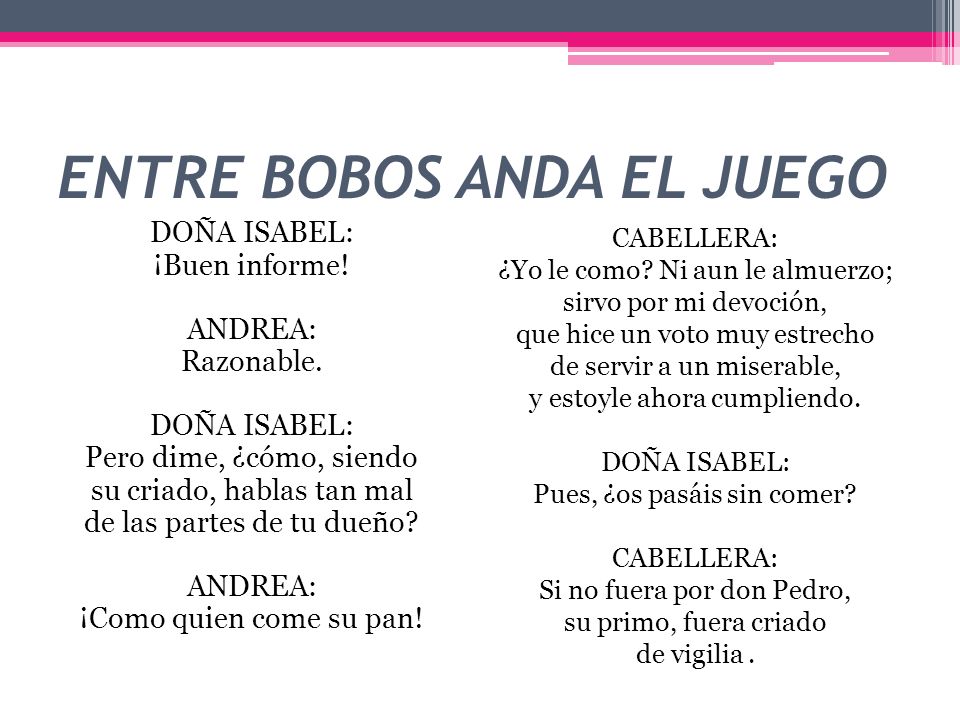 ENTRE BOBOS ANDA EL JUEGO

DOÑA ISABEL:
¡Buen informe!

ANDREA:
Razonable.

DOÑA ISABEL:
Pero dime, ¿cómo, siendo
su criado, hablas tan mal
de las partes de tu dueño?

ANDREA:
¡Como quien come su pan!

CABELLERA:
¿Yo le como? Ni aun le almuerzo;
sirvo por mi devoción,
que hice un voto muy estrecho
de servir a un miserable,
y estoyle ahora cumpliendo.

DOÑA ISABEL:
Pues, ¿os pasáis sin comer?

CABELLERA:
Si no fuera por don Pedro,
su primo, fuera criado
de vigilia .